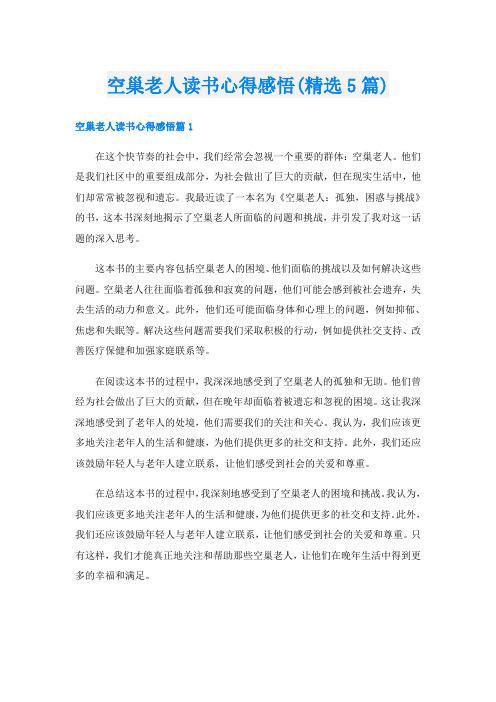 空巢老人读书心得感悟(精选5篇)

空巢老人读书心得感悟篇1

在这个快节奏的社会中，我们经常会忽视一个重要的群体：空巢老人。他们是我们社区中的重要组成部分，为社会做出了巨大的贡献，但在现实生活中，他们却常常被忽视和遗忘。我最近读了一本名为《空巢老人：孤独，困惑与挑战》的书，这本书深刻地揭示了空巢老人所面临的问题和挑战，并引发了我对这一话题的深入思考。

这本书的主要内容包括空巢老人的困境、他们面临的挑战以及如何解决这些问题。空巢老人往往面临着孤独和寂寞的问题，他们可能会感到被社会遗弃，失去生活的动力和意义。此外，他们还可能面临身体和心理上的问题，例如抑郁、焦虑和失眠等。解决这些问题需要我们采取积极的行动，例如提供社交支持、改善医疗保健和加强家庭联系等。

在阅读这本书的过程中，我深深地感受到了空巢老人的孤独和无助。他们曾经为社会做出了巨大的贡献，但在晚年却面临着被遗忘和忽视的困境。这让我深深地感受到了老年人的处境，他们需要我们的关注和关心。我认为，我们应该更多地关注老年人的生活和健康，为他们提供更多的社交和支持。此外，我们还应该鼓励年轻人与老年人建立联系，让他们感受到社会的关爱和尊重。

在总结这本书的过程中，我深刻地感受到了空巢老人的困境和挑战。我认为，我们应该更多地关注老年人的生活和健康，为他们提供更多的社交和支持。此外，我们还应该鼓励年轻人与老年人建立联系，让他们感受到社会的关爱和尊重。只有这样，我们才能真正地关注和帮助那些空巢老人，让他们在晚年生活中得到更多的幸福和满足。